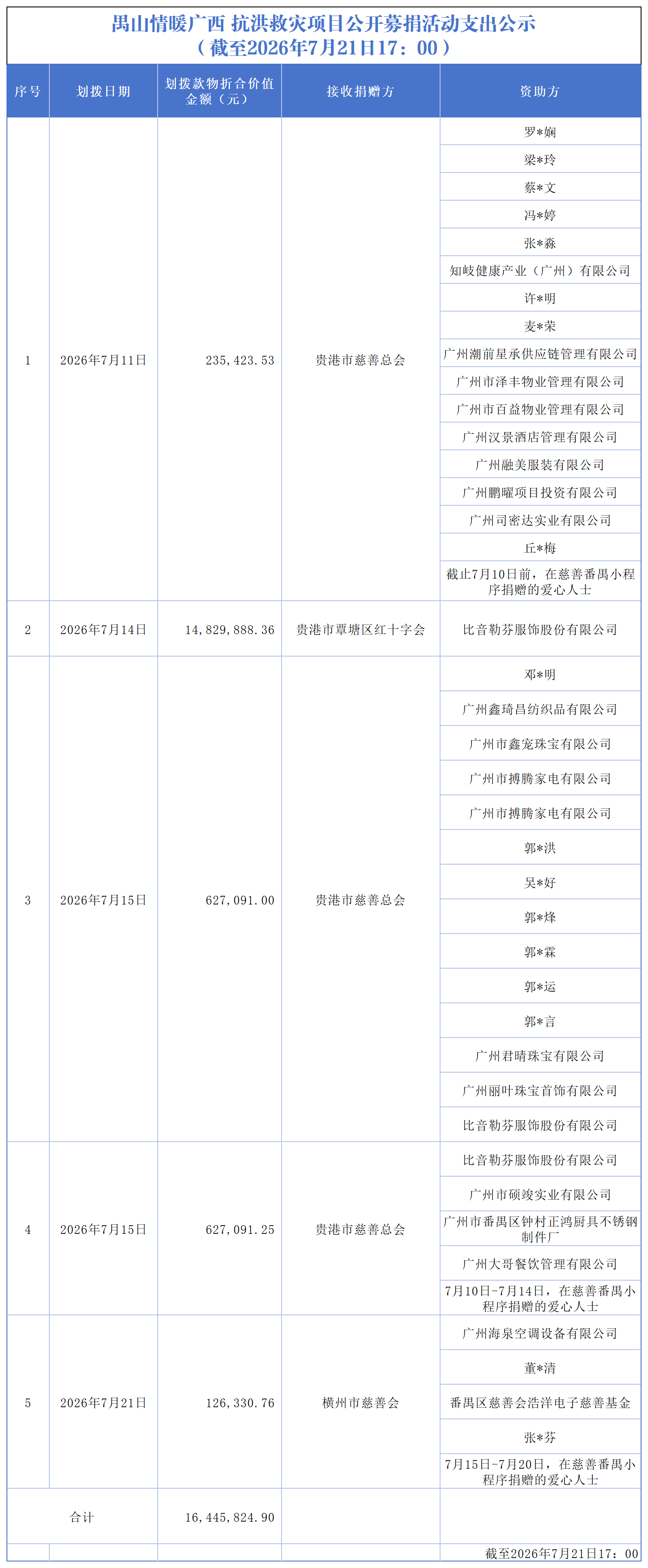 禺山情暖广西 抗洪救灾项目公开募捐活动支出公示
（截至2026年7月21日17：00）

| 序号 | 划拨日期 | 划拨款物折合价值金额（元） | 接收捐赠方 | 资助方 |
|---|---|---|---|---|
| 1 | 2026年7月11日 | 235,423.53 | 贵港市慈善总会 | 罗*娴 |
| | | | | 梁*玲 |
| | | | | 蔡*文 |
| | | | | 冯*婷 |
| | | | | 张*淼 |
| | | | | 知岐健康产业（广州）有限公司 |
| | | | | 许*明 |
| | | | | 麦*荣 |
| | | | | 广州潮前星承供应链管理有限公司 |
| | | | | 广州市泽丰物业管理有限公司 |
| | | | | 广州市百益物业管理有限公司 |
| | | | | 广州汉景酒店管理有限公司 |
| | | | | 广州融美服装有限公司 |
| | | | | 广州鹏曜项目投资有限公司 |
| | | | | 广州司密达实业有限公司 |
| | | | | 丘*梅 |
| | | | | 截止7月10日前，在慈善番禺小程序捐赠的爱心人士 |
| 2 | 2026年7月14日 | 14,829,888.36 | 贵港市覃塘区红十字会 | 比音勒芬服饰股份有限公司 |
| 3 | 2026年7月15日 | 627,091.00 | 贵港市慈善总会 | 邓*明 |
| | | | | 广州鑫琦昌纺织品有限公司 |
| | | | | 广州市鑫宠珠宝有限公司 |
| | | | | 广州市搏腾家电有限公司 |
| | | | | 广州市搏腾家电有限公司 |
| | | | | 郭*洪 |
| | | | | 吴*好 |
| | | | | 郭*烽 |
| | | | | 郭*霖 |
| | | | | 郭*运 |
| | | | | 郭*言 |
| | | | | 广州君晴珠宝有限公司 |
| | | | | 广州丽叶珠宝首饰有限公司 |
| | | | | 比音勒芬服饰股份有限公司 |
| 4 | 2026年7月15日 | 627,091.25 | 贵港市慈善总会 | 比音勒芬服饰股份有限公司 |
| | | | | 广州市硕竣实业有限公司 |
| | | | | 广州市番禺区钟村正鸿厨具不锈钢制件厂 |
| | | | | 广州大哥餐饮管理有限公司 |
| | | | | 7月10日-7月14日，在慈善番禺小程序捐赠的爱心人士 |
| 5 | 2026年7月21日 | 126,330.76 | 横州市慈善会 | 广州海泉空调设备有限公司 |
| | | | | 董*清 |
| | | | | 番禺区慈善会浩洋电子慈善基金 |
| | | | | 张*芬 |
| | | | | 7月15日-7月20日，在慈善番禺小程序捐赠的爱心人士 |
| 合计 | | 16,445,824.90 | | |

截至2026年7月21日17：00